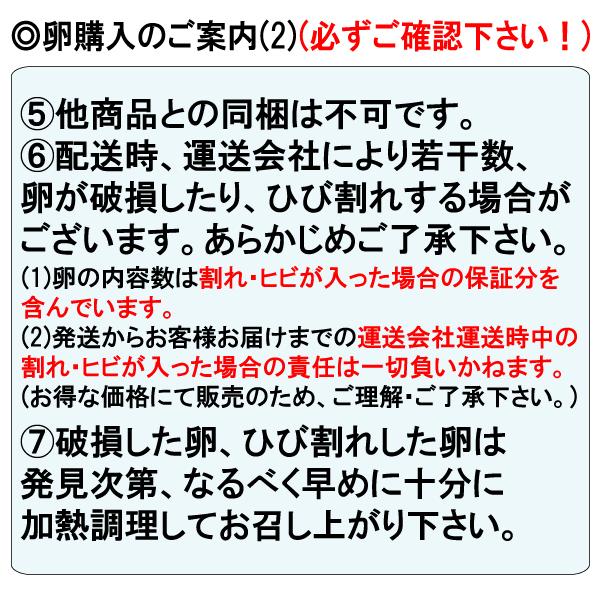 ◎卵購入のご案内(2)(必ずご確認下さい！)

⑤他商品との同梱は不可です。
⑥配送時、運送会社により若干数、卵が破損したり、ひび割れする場合がございます。あらかじめご了承下さい。
(1)卵の内容数は割れ・ヒビが入った場合の保証分を含んでいます。
(2)発送からお客様お届けまでの運送会社運送時中の割れ・ヒビが入った場合の責任は一切負いかねます。
(お得な価格にて販売のため、ご理解・ご了承下さい。)

⑦破損した卵、ひび割れした卵は発見次第、なるべく早めに十分に加熱調理してお召し上がり下さい。